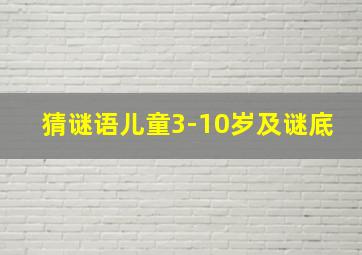 猜谜语儿童3-10岁及谜底